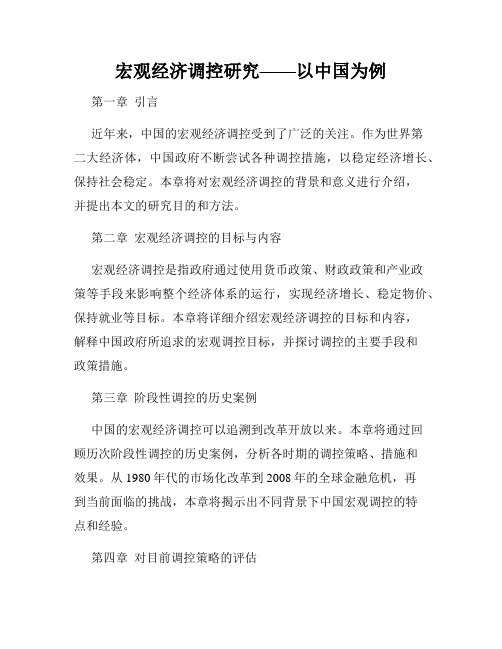 宏观经济调控研究——以中国为例

第一章 引言

近年来，中国的宏观经济调控受到了广泛的关注。作为世界第二大经济体，中国政府不断尝试各种调控措施，以稳定经济增长、保持社会稳定。本章将对宏观经济调控的背景和意义进行介绍，并提出本文的研究目的和方法。

第二章 宏观经济调控的目标与内容

宏观经济调控是指政府通过使用货币政策、财政政策和产业政策等手段来影响整个经济体系的运行，实现经济增长、稳定物价、保持就业等目标。本章将详细介绍宏观经济调控的目标和内容，解释中国政府所追求的宏观调控目标，并探讨调控的主要手段和政策措施。

第三章 阶段性调控的历史案例

中国的宏观经济调控可以追溯到改革开放以来。本章将通过回顾历次阶段性调控的历史案例，分析各时期的调控策略、措施和效果。从1980年代的市场化改革到2008年的全球金融危机，再到当前面临的挑战，本章将揭示出不同背景下中国宏观调控的特点和经验。

第四章 对目前调控策略的评估